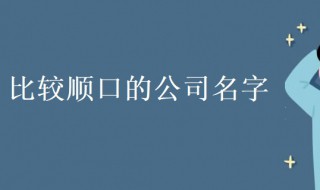 比较顺口的公司名字